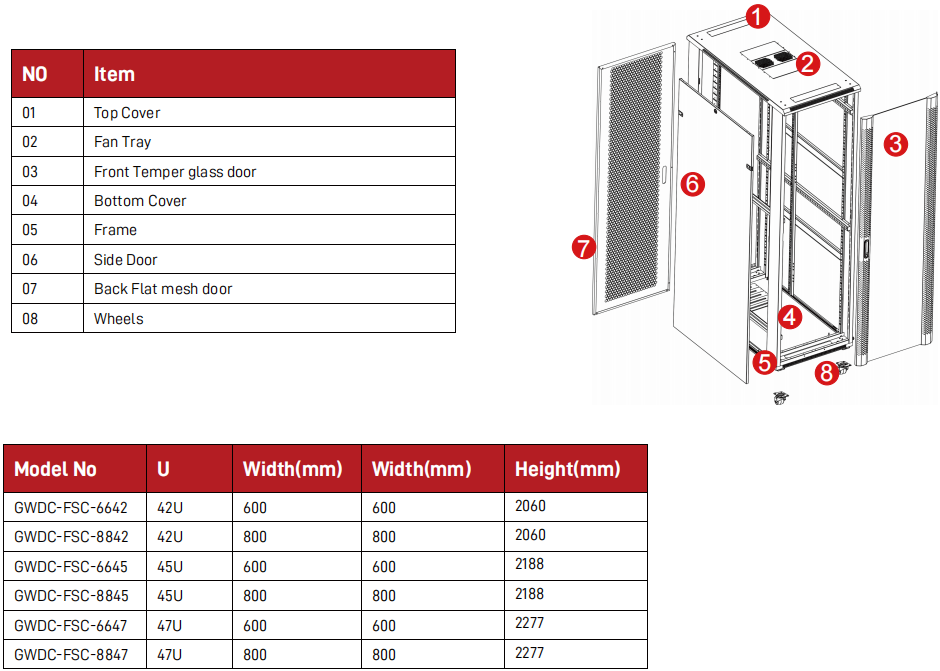 | NO | Item |
|---|---|
| 01 | Top Cover |
| 02 | Fan Tray |
| 03 | Front Temper glass door |
| 04 | Bottom Cover |
| 05 | Frame |
| 06 | Side Door |
| 07 | Back Flat mesh door |
| 08 | Wheels |

1
2
3
6
7
4
5
8

| Model No | U | Width(mm) | Width(mm) | Height(mm) |
|---|---|---|---|---|
| GWDC-FSC-6642 | 42U | 600 | 600 | 2060 |
| GWDC-FSC-8842 | 42U | 800 | 800 | 2060 |
| GWDC-FSC-6645 | 45U | 600 | 600 | 2188 |
| GWDC-FSC-8845 | 45U | 800 | 800 | 2188 |
| GWDC-FSC-6647 | 47U | 600 | 600 | 2277 |
| GWDC-FSC-8847 | 47U | 800 | 800 | 2277 |